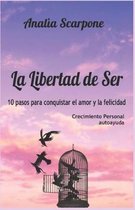 Analia Scarpone

La Libertad de Ser

10 pasos para conquistar el amor y la felicidad

Crecimiento Personal
autoayuda